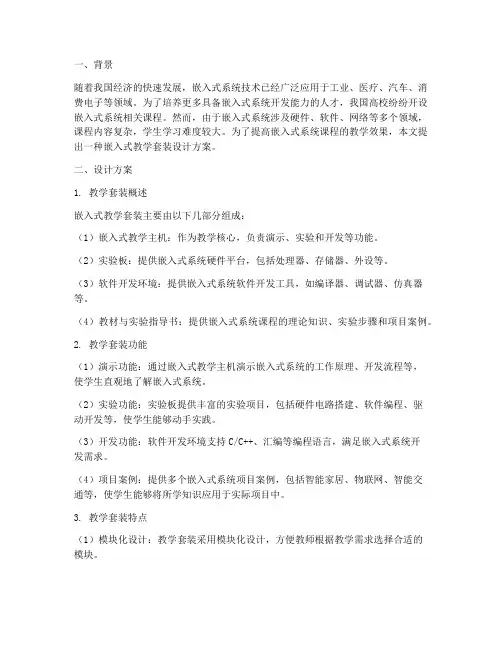 一、背景

随着我国经济的快速发展，嵌入式系统技术已经广泛应用于工业、医疗、汽车、消费电子等领域。为了培养更多具备嵌入式系统开发能力的人才，我国高校纷纷开设嵌入式系统相关课程。然而，由于嵌入式系统涉及硬件、软件、网络等多个领域，课程内容复杂，学生学习难度较大。为了提高嵌入式系统课程的教学效果，本文提出一种嵌入式教学套装设计方案。

二、设计方案

1. 教学套装概述

嵌入式教学套装主要由以下几部分组成：

（1）嵌入式教学主机：作为教学核心，负责演示、实验和开发等功能。

（2）实验板：提供嵌入式系统硬件平台，包括处理器、存储器、外设等。

（3）软件开发环境：提供嵌入式系统软件开发工具，如编译器、调试器、仿真器等。

（4）教材与实验指导书：提供嵌入式系统课程的理论知识、实验步骤和项目案例。

2. 教学套装功能

（1）演示功能：通过嵌入式教学主机演示嵌入式系统的工作原理、开发流程等，使学生直观地了解嵌入式系统。

（2）实验功能：实验板提供丰富的实验项目，包括硬件电路搭建、软件编程、驱动开发等，使学生能够动手实践。

（3）开发功能：软件开发环境支持 C/C++、汇编等编程语言，满足嵌入式系统开发需求。

（4）项目案例：提供多个嵌入式系统项目案例，包括智能家居、物联网、智能交通等，使学生能够将所学知识应用于实际项目中。

3. 教学套装特点

（1）模块化设计：教学套装采用模块化设计，方便教师根据教学需求选择合适的模块。